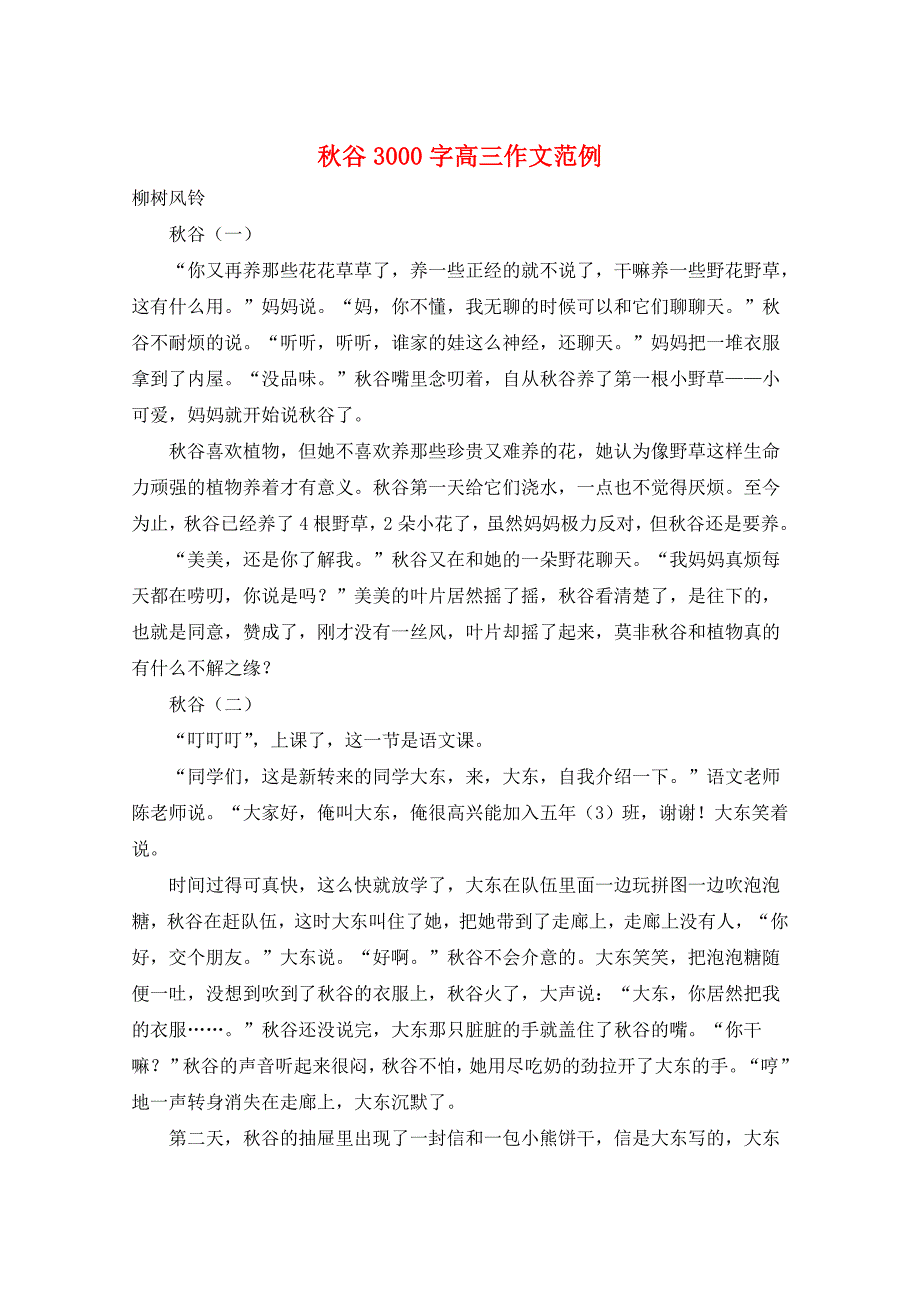 秋谷 3000 字高三作文范例

柳树风铃

秋谷（一）

“你又再养那些花花草草了，养一些正经的就不说了，干嘛养一些野花野草，这有什么用。”妈妈说。“妈，你不懂，我无聊的时候可以和它们聊聊天。”秋谷不耐烦的说。“听听，听听，谁家的娃这么神经，还聊天。”妈妈把一堆衣服拿到了内屋。“没品味。”秋谷嘴里念叨着，自从秋谷养了第一根小野草——小可爱，妈妈就开始说秋谷了。

秋谷喜欢植物，但她不喜欢养那些珍贵又难养的花，她认为像野草这样生命力顽强的植物养着才有意义。秋谷第一天给它们浇水，一点也不觉得厌烦。至今为止，秋谷已经养了 4 根野草，2 朵小花了，虽然妈妈极力反对，但秋谷还是要养。

“美美，还是你了解我。”秋谷又在和她的一朵野花聊天。“我妈妈真烦每天都在唠叨，你说是吗？”美美的叶片居然摇了摇，秋谷看清楚了，是往下的，也就是同意，赞成了，刚才没有一丝风，叶片却摇了起来，莫非秋谷和植物真的有什么不解之缘？

秋谷（二）

“叮叮叮”，上课了，这一节是语文课。

“同学们，这是新转来的同学大东，来，大东，自我介绍一下。”语文老师陈老师说。“大家好，俺叫大东，俺很高兴能加入五年（3）班，谢谢！大东笑着说。

时间过得可真快，这么快就放学了，大东在队伍里面一边玩拼图一边吹泡泡糖，秋谷在赶队伍，这时大东叫住了她，把她带到了走廊上，走廊上没有人，“你好，交个朋友。”大东说。“好啊。”秋谷不会介意的。大东笑笑，把泡泡糖随便一吐，没想到吹到了秋谷的衣服上，秋谷火了，大声说：“大东，你居然把我的衣服……。”秋谷还没说完，大东那只脏脏的手就盖住了秋谷的嘴。“你干嘛？”秋谷的声音听起来很闷，秋谷不怕，她用尽吃奶的劲拉开了大东的手。“哼”地一声转身消失在走廊上，大东沉默了。

第二天，秋谷的抽屉里出现了一封信和一包小熊饼干，信是大东写的，大东